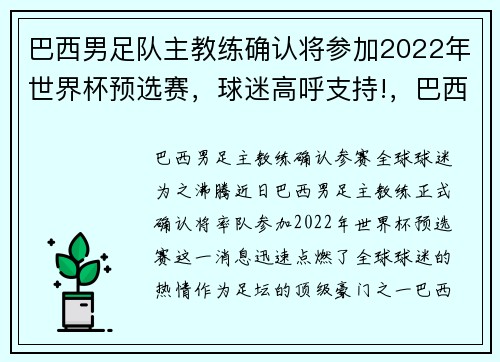 巴西男足队主教练确认将参加2022年世界杯预选赛，球迷高呼支持!，巴西

巴西男足主教练确认参赛全球球迷为之沸腾近日巴西男足主教练正式确认将率队参加2022年世界杯预选赛这一消息迅速点燃了全球球迷的热情作为足坛的顶级豪门之一巴西